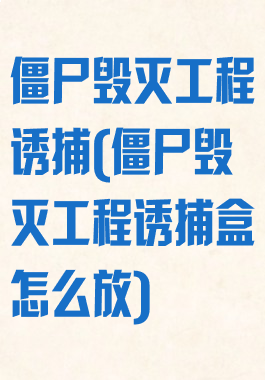 僵尸毁灭工程诱捕(僵尸毁灭工程诱捕盒怎么放)